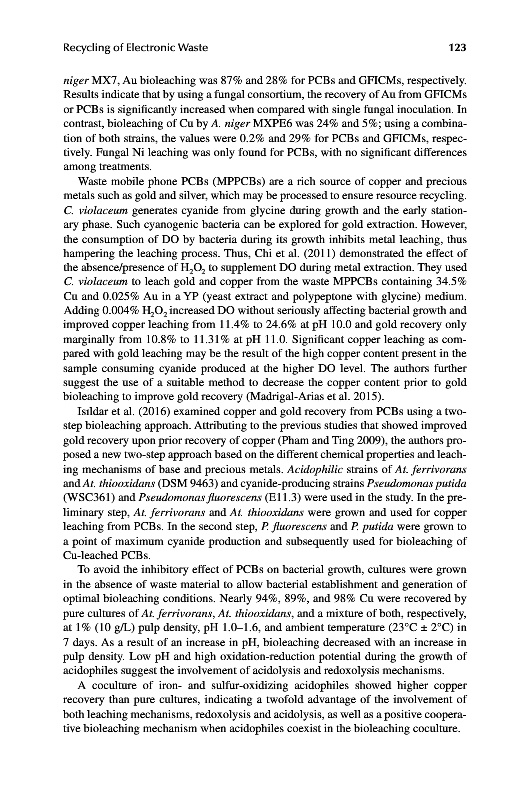 Recycling of Electronic Waste 123

niger MX7, Au bioleaching was 87% and 28% for PCBs and GFICMs, respectively. Results indicate that by using a fungal consortium, the recovery of Au from GFICMs or PCBs is significantly increased when compared with single fungal inoculation. In contrast, bioleaching of Cu by A. niger MXPE6 was 24% and 5%; using a combination of both strains, the values were 0.2% and 29% for PCBs and GFICMs, respectively. Fungal Ni leaching was only found for PCBs, with no significant differences among treatments.

Waste mobile phone PCBs (MPPCBs) are a rich source of copper and precious metals such as gold and silver, which may be processed to ensure resource recycling. C. violaceum generates cyanide from glycine during growth and the early stationary phase. Such cyanogenic bacteria can be explored for gold extraction. However, the consumption of DO by bacteria during its growth inhibits metal leaching, thus hampering the leaching process. Thus, Chi et al. (2011) demonstrated the effect of the absence/presence of $H_2O_2$ to supplement DO during metal extraction. They used C. violaceum to leach gold and copper from the waste MPPCBs containing 34.5% Cu and 0.025% Au in a YP (yeast extract and polypeptone with glycine) medium. Adding 0.004% $H_2O_2$ increased DO without seriously affecting bacterial growth and improved copper leaching from 11.4% to 24.6% at pH 10.0 and gold recovery only marginally from 10.8% to 11.31% at pH 11.0. Significant copper leaching as compared with gold leaching may be the result of the high copper content present in the sample consuming cyanide produced at the higher DO level. The authors further suggest the use of a suitable method to decrease the copper content prior to gold bioleaching to improve gold recovery (Madrigal-Arias et al. 2015).

Isıldar et al. (2016) examined copper and gold recovery from PCBs using a two-step bioleaching approach. Attributing to the previous studies that showed improved gold recovery upon prior recovery of copper (Pham and Ting 2009), the authors proposed a new two-step approach based on the different chemical properties and leaching mechanisms of base and precious metals. Acidophilic strains of At. ferrivorans and At. thiooxidans (DSM 9463) and cyanide-producing strains Pseudomonas putida (WSC361) and Pseudomonas fluorescens (E11.3) were used in the study. In the preliminary step, At. ferrivorans and At. thiooxidans were grown and used for copper leaching from PCBs. In the second step, P. fluorescens and P. putida were grown to a point of maximum cyanide production and subsequently used for bioleaching of Cu-leached PCBs.

To avoid the inhibitory effect of PCBs on bacterial growth, cultures were grown in the absence of waste material to allow bacterial establishment and generation of optimal bioleaching conditions. Nearly 94%, 89%, and 98% Cu were recovered by pure cultures of At. ferrivorans, At. thiooxidans, and a mixture of both, respectively, at 1% (10 g/L) pulp density, pH 1.0–1.6, and ambient temperature (23°C ± 2°C) in 7 days. As a result of an increase in pH, bioleaching decreased with an increase in pulp density. Low pH and high oxidation-reduction potential during the growth of acidophiles suggest the involvement of acidolysis and redoxolysis mechanisms.

A coculture of iron- and sulfur-oxidizing acidophiles showed higher copper recovery than pure cultures, indicating a twofold advantage of the involvement of both leaching mechanisms, redoxolysis and acidolysis, as well as a positive cooperative bioleaching mechanism when acidophiles coexist in the bioleaching coculture.